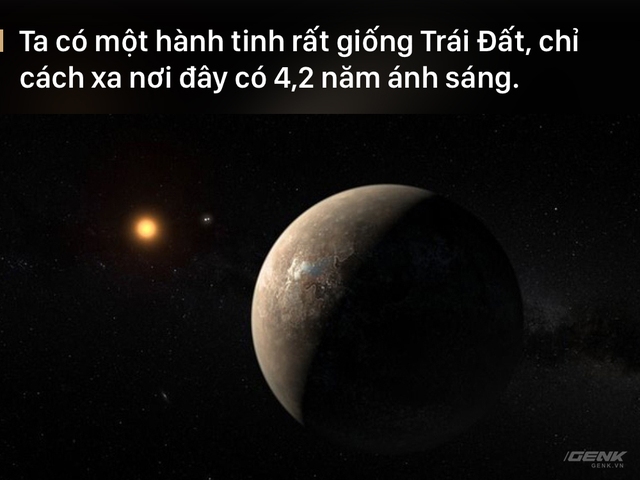 Ta có một hành tinh rất giống Trái Đất, chỉ cách xa nơi đây có 4,2 năm ánh sáng.

GENK
GENK.VN